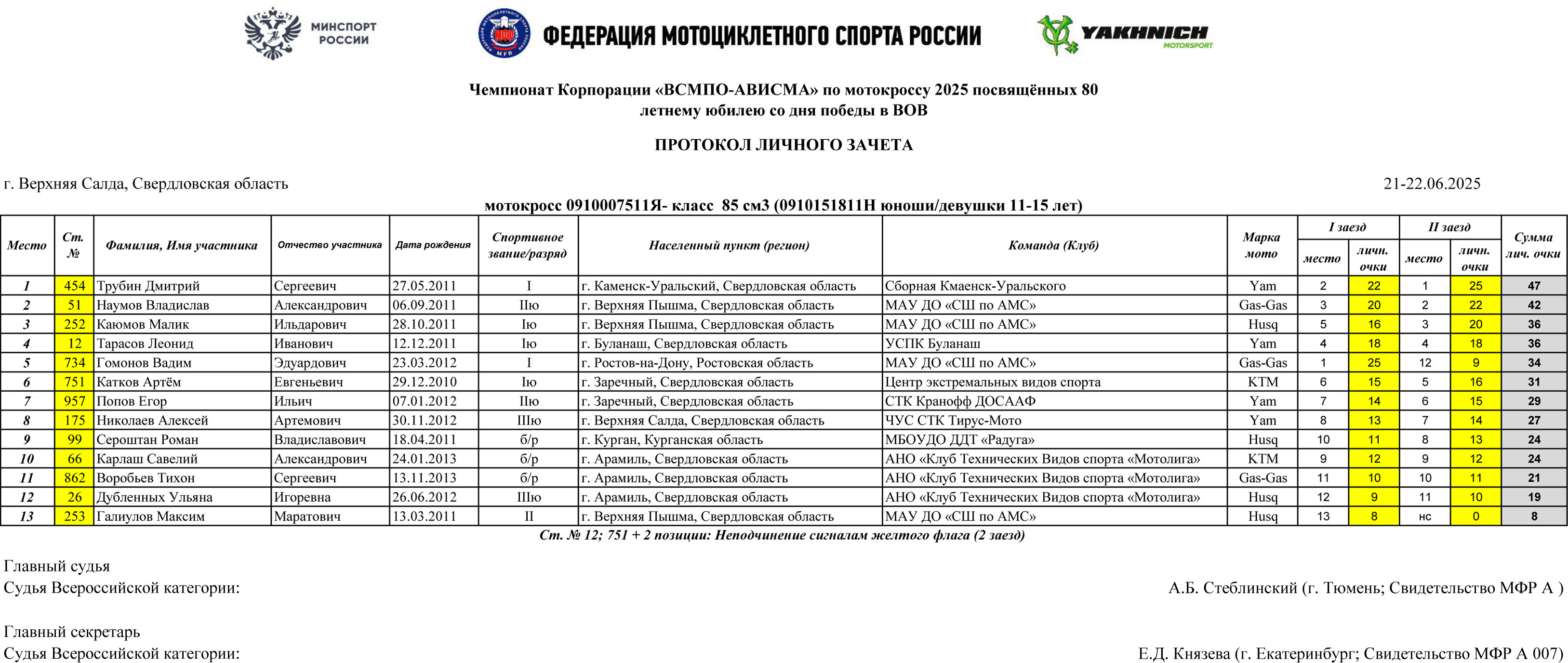 МИНСПОРТ РОССИИ

ФЕДЕРАЦИЯ МОТОЦИКЛЕТНОГО СПОРТА РОССИИ

YAKHNICH MOTORSPORT

Чемпионат Корпорации «ВСМПО-АВИСМА» по мотокроссу 2025 посвящённых 80 летнему юбилею со дня победы в ВОВ

ПРОТОКОЛ ЛИЧНОГО ЗАЧЕТА

г. Верхняя Салда, Свердловская область

21-22.06.2025

мотокросс 0910007511Я- класс 85 см3 (0910151811Н юноши/девушки 11-15 лет)

| Место | Ст. № | Фамилия, Имя участника | Отчество участника | Дата рождения | Спортивное звание/разряд | Населенный пункт (регион) | Команда (Клуб) | Марка мото | I заезд место | I заезд личн. очки | II заезд место | II заезд личн. очки | Сумма лич. очки |
|---|---|---|---|---|---|---|---|---|---|---|---|---|---|
| 1 | 454 | Трубин Дмитрий | Сергеевич | 27.05.2011 | I | г. Каменск-Уральский, Свердловская область | Сборная Кмаенск-Уральского | Yam | 2 | 22 | 1 | 25 | 47 |
| 2 | 51 | Наумов Владислав | Александрович | 06.09.2011 | IIю | г. Верхняя Пышма, Свердловская область | МАУ ДО «СШ по АМС» | Gas-Gas | 3 | 20 | 2 | 22 | 42 |
| 3 | 252 | Каюмов Малик | Ильдарович | 28.10.2011 | Iю | г. Верхняя Пышма, Свердловская область | МАУ ДО «СШ по АМС» | Husq | 5 | 16 | 3 | 20 | 36 |
| 4 | 12 | Тарасов Леонид | Иванович | 12.12.2011 | Iю | г. Буланаш, Свердловская область | УСПК Буланаш | Yam | 4 | 18 | 4 | 18 | 36 |
| 5 | 734 | Гомонов Вадим | Эдуардович | 23.03.2012 | I | г. Ростов-на-Дону, Ростовская область | МАУ ДО «СШ по АМС» | Gas-Gas | 1 | 25 | 12 | 9 | 34 |
| 6 | 751 | Катков Артём | Евгеньевич | 29.12.2010 | Iю | г. Заречный, Свердловская область | Центр экстремальных видов спорта | KTM | 6 | 15 | 5 | 16 | 31 |
| 7 | 957 | Попов Егор | Ильич | 07.01.2012 | IIю | г. Заречный, Свердловская область | СТК Кранофф ДОСААФ | Yam | 7 | 14 | 6 | 15 | 29 |
| 8 | 175 | Николаев Алексей | Артемович | 30.11.2012 | IIIю | г. Верхняя Салда, Свердловская область | ЧУС СТК Тирус-Мото | Yam | 8 | 13 | 7 | 14 | 27 |
| 9 | 99 | Сероштан Роман | Владиславович | 18.04.2011 | б/р | г. Курган, Курганская область | МБОУДО ДДТ «Радуга» | Husq | 10 | 11 | 8 | 13 | 24 |
| 10 | 66 | Карлаш Савелий | Александрович | 24.01.2013 | б/р | г. Арамиль, Свердловская область | АНО «Клуб Технических Видов спорта «Мотолига» | KTM | 9 | 12 | 9 | 12 | 24 |
| 11 | 862 | Воробьев Тихон | Сергеевич | 13.11.2013 | б/р | г. Арамиль, Свердловская область | АНО «Клуб Технических Видов спорта «Мотолига» | Gas-Gas | 11 | 10 | 10 | 11 | 21 |
| 12 | 26 | Дубленных Ульяна | Игоревна | 26.06.2012 | IIIю | г. Арамиль, Свердловская область | АНО «Клуб Технических Видов спорта «Мотолига» | Husq | 12 | 9 | 11 | 10 | 19 |
| 13 | 253 | Галиулов Максим | Маратович | 13.03.2011 | II | г. Верхняя Пышма, Свердловская область | МАУ ДО «СШ по АМС» | Husq | 13 | 8 | нс | 0 | 8 |

Ст. № 12; 751 + 2 позиции: Неподчинение сигналам желтого флага (2 заезд)

Главный судья
Судья Всероссийской категории:
А.Б. Стеблинский (г. Тюмень; Свидетельство МФР А )

Главный секретарь
Судья Всероссийской категории:
Е.Д. Князева (г. Екатеринбург; Свидетельство МФР А 007)